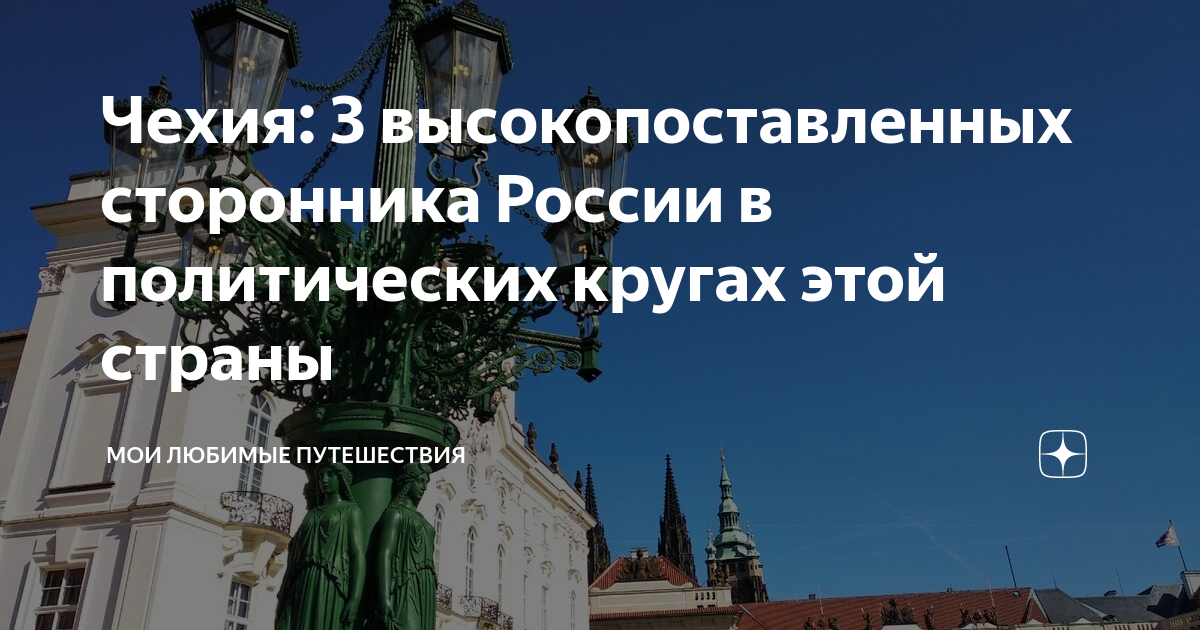 Чехия: 3 высокопоставленных сторонника России в политических кругах этой страны

МОИ ЛЮБИМЫЕ ПУТЕШЕСТВИЯ